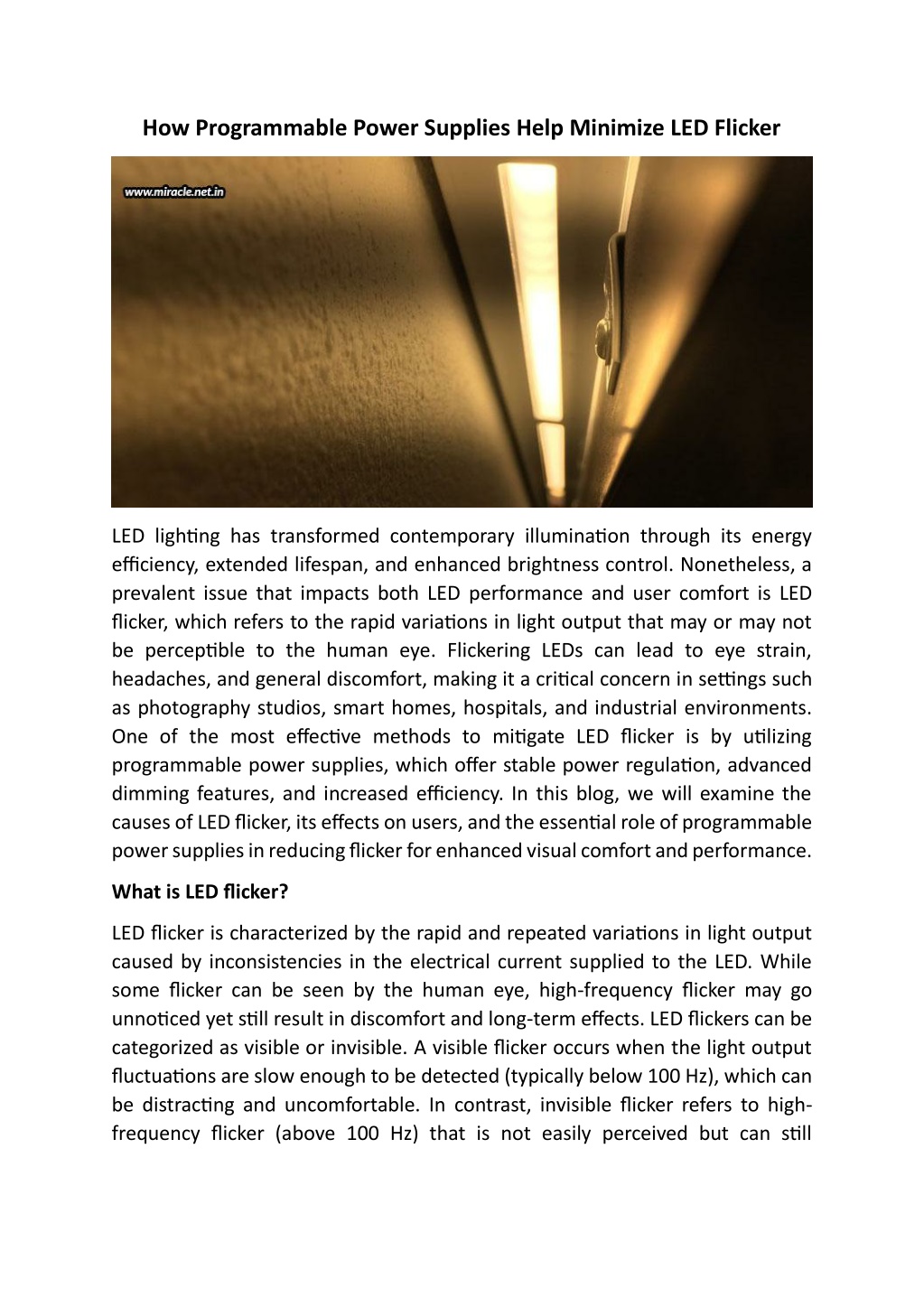 How Programmable Power Supplies Help Minimize LED Flicker

www.miracle.net.in

LED lighting has transformed contemporary illumination through its energy efficiency, extended lifespan, and enhanced brightness control. Nonetheless, a prevalent issue that impacts both LED performance and user comfort is LED flicker, which refers to the rapid variations in light output that may or may not be perceptible to the human eye. Flickering LEDs can lead to eye strain, headaches, and general discomfort, making it a critical concern in settings such as photography studios, smart homes, hospitals, and industrial environments. One of the most effective methods to mitigate LED flicker is by utilizing programmable power supplies, which offer stable power regulation, advanced dimming features, and increased efficiency. In this blog, we will examine the causes of LED flicker, its effects on users, and the essential role of programmable power supplies in reducing flicker for enhanced visual comfort and performance.

What is LED flicker?

LED flicker is characterized by the rapid and repeated variations in light output caused by inconsistencies in the electrical current supplied to the LED. While some flicker can be seen by the human eye, high-frequency flicker may go unnoticed yet still result in discomfort and long-term effects. LED flickers can be categorized as visible or invisible. A visible flicker occurs when the light output fluctuations are slow enough to be detected (typically below 100 Hz), which can be distracting and uncomfortable. In contrast, invisible flicker refers to high-frequency flicker (above 100 Hz) that is not easily perceived but can still